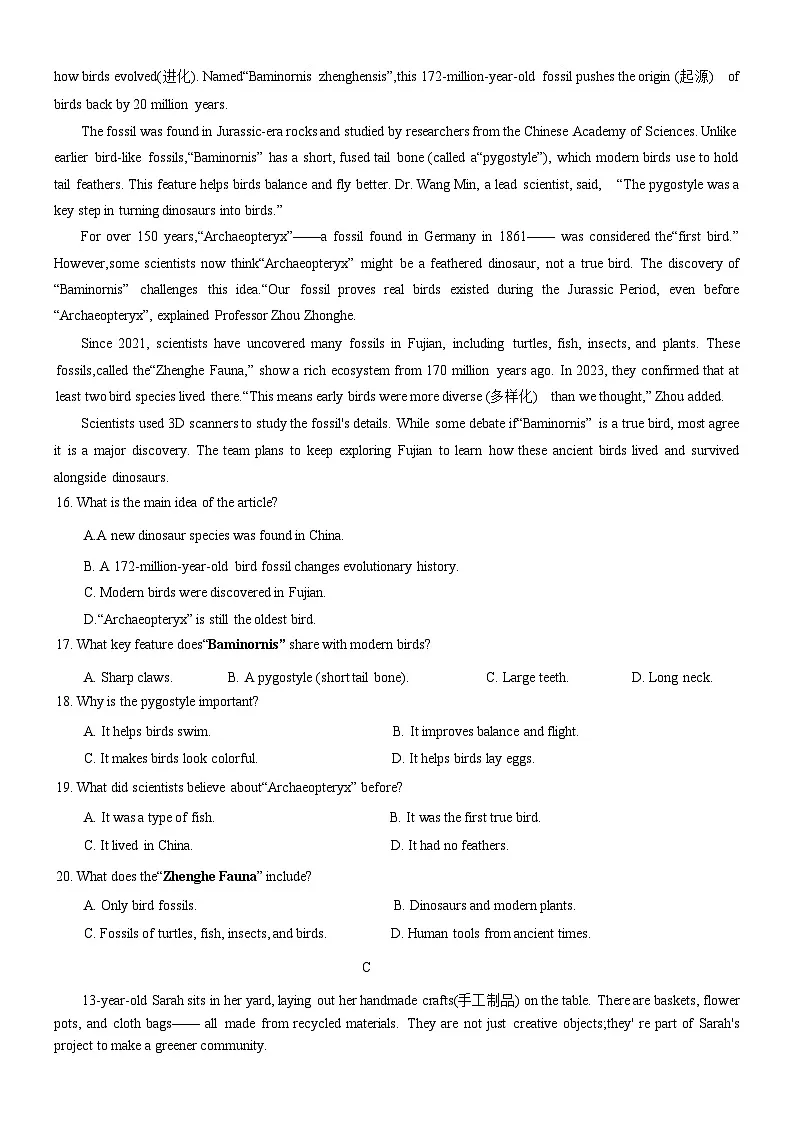 how birds evolved(进化). Named"Baminornis zhenghensis",this 172-million-year-old fossil pushes the origin (起源) of birds back by 20 million years.

The fossil was found in Jurassic-era rocks and studied by researchers from the Chinese Academy of Sciences. Unlike earlier bird-like fossils,"Baminornis" has a short, fused tail bone (called a"pygostyle"), which modern birds use to hold tail feathers. This feature helps birds balance and fly better. Dr. Wang Min, a lead scientist, said, "The pygostyle was a key step in turning dinosaurs into birds."

For over 150 years,"Archaeopteryx"——a fossil found in Germany in 1861—— was considered the"first bird." However,some scientists now think"Archaeopteryx" might be a feathered dinosaur, not a true bird. The discovery of "Baminornis" challenges this idea."Our fossil proves real birds existed during the Jurassic Period, even before "Archaeopteryx", explained Professor Zhou Zhonghe.

Since 2021, scientists have uncovered many fossils in Fujian, including turtles, fish, insects, and plants. These fossils,called the"Zhenghe Fauna," show a rich ecosystem from 170 million years ago. In 2023, they confirmed that at least two bird species lived there."This means early birds were more diverse (多样化) than we thought," Zhou added.

Scientists used 3D scanners to study the fossil's details. While some debate if"Baminornis" is a true bird, most agree it is a major discovery. The team plans to keep exploring Fujian to learn how these ancient birds lived and survived alongside dinosaurs.

16. What is the main idea of the article?

A.A new dinosaur species was found in China.

B. A 172-million-year-old bird fossil changes evolutionary history.

C. Modern birds were discovered in Fujian.

D."Archaeopteryx" is still the oldest bird.

17. What key feature does"Baminornis" share with modern birds?

A. Sharp claws. B. A pygostyle (short tail bone). C. Large teeth. D. Long neck.

18. Why is the pygostyle important?

A. It helps birds swim. B. It improves balance and flight.

C. It makes birds look colorful. D. It helps birds lay eggs.

19. What did scientists believe about"Archaeopteryx" before?

A. It was a type of fish. B. It was the first true bird.

C. It lived in China. D. It had no feathers.

20. What does the"Zhenghe Fauna" include?

A. Only bird fossils. B. Dinosaurs and modern plants.

C. Fossils of turtles, fish, insects, and birds. D. Human tools from ancient times.

C

13-year-old Sarah sits in her yard, laying out her handmade crafts(手工制品) on the table. There are baskets, flower pots, and cloth bags—— all made from recycled materials. They are not just creative objects;they' re part of Sarah's project to make a greener community.